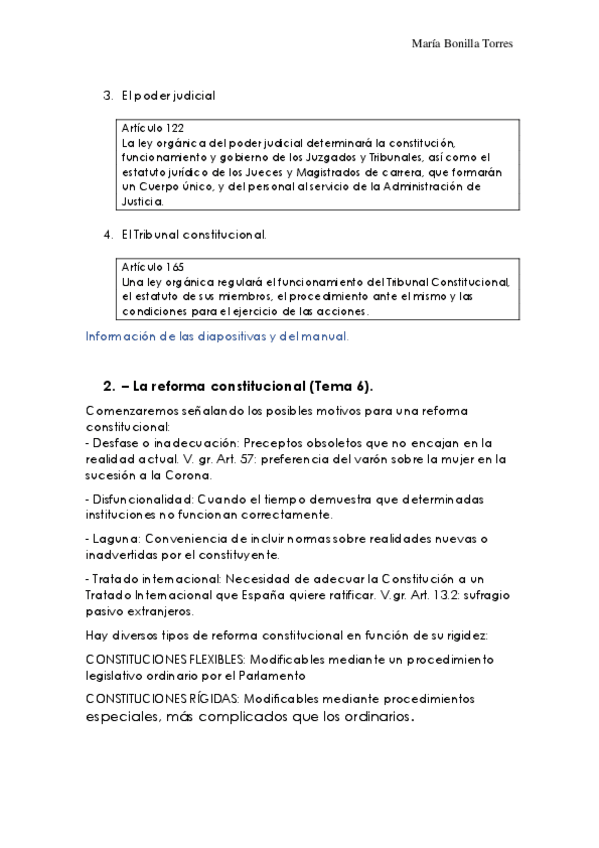 María Bonilla Torres

3. El poder judicial

Artículo 122
La ley orgánica del poder judicial determinará la constitución, funcionamiento y gobierno de los Juzgados y Tribunales, así como el estatuto jurídico de los Jueces y Magistrados de carrera, que formarán un Cuerpo único, y del personal al servicio de la Administración de Justicia.

4. El Tribunal constitucional.

Artículo 165
Una ley orgánica regulará el funcionamiento del Tribunal Constitucional, el estatuto de sus miembros, el procedimiento ante el mismo y las condiciones para el ejercicio de las acciones.

Información de las diapositivas y del manual.

2. – La reforma constitucional (Tema 6).

Comenzaremos señalando los posibles motivos para una reforma constitucional:
- Desfase o inadecuación: Preceptos obsoletos que no encajan en la realidad actual. V. gr. Art. 57: preferencia del varón sobre la mujer en la sucesión a la Corona.

- Disfuncionalidad: Cuando el tiempo demuestra que determinadas instituciones no funcionan correctamente.

- Laguna: Conveniencia de incluir normas sobre realidades nuevas o inadvertidas por el constituyente.

- Tratado internacional: Necesidad de adecuar la Constitución a un Tratado Internacional que España quiere ratificar. V.gr. Art. 13.2: sufragio pasivo extranjeros.

Hay diversos tipos de reforma constitucional en función de su rigidez:

CONSTITUCIONES FLEXIBLES: Modificables mediante un procedimiento legislativo ordinario por el Parlamento

CONSTITUCIONES RÍGIDAS: Modificables mediante procedimientos especiales, más complicados que los ordinarios.